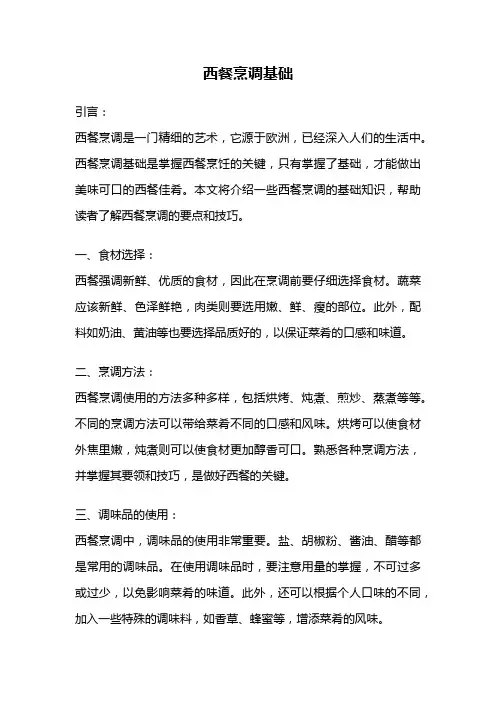 西餐烹调基础

引言：

西餐烹调是一门精细的艺术，它源于欧洲，已经深入人们的生活中。西餐烹调基础是掌握西餐烹饪的关键，只有掌握了基础，才能做出美味可口的西餐佳肴。本文将介绍一些西餐烹调的基础知识，帮助读者了解西餐烹调的要点和技巧。

一、食材选择：

西餐强调新鲜、优质的食材，因此在烹调前要仔细选择食材。蔬菜应该新鲜、色泽鲜艳，肉类则要选用嫩、鲜、瘦的部位。此外，配料如奶油、黄油等也要选择品质好的，以保证菜肴的口感和味道。

二、烹调方法：

西餐烹调使用的方法多种多样，包括烘烤、炖煮、煎炒、蒸煮等等。不同的烹调方法可以带给菜肴不同的口感和风味。烘烤可以使食材外焦里嫩，炖煮则可以使食材更加醇香可口。熟悉各种烹调方法，并掌握其要领和技巧，是做好西餐的关键。

三、调味品的使用：

西餐烹调中，调味品的使用非常重要。盐、胡椒粉、酱油、醋等都是常用的调味品。在使用调味品时，要注意用量的掌握，不可过多或过少，以免影响菜肴的味道。此外，还可以根据个人口味的不同，加入一些特殊的调味料，如香草、蜂蜜等，增添菜肴的风味。